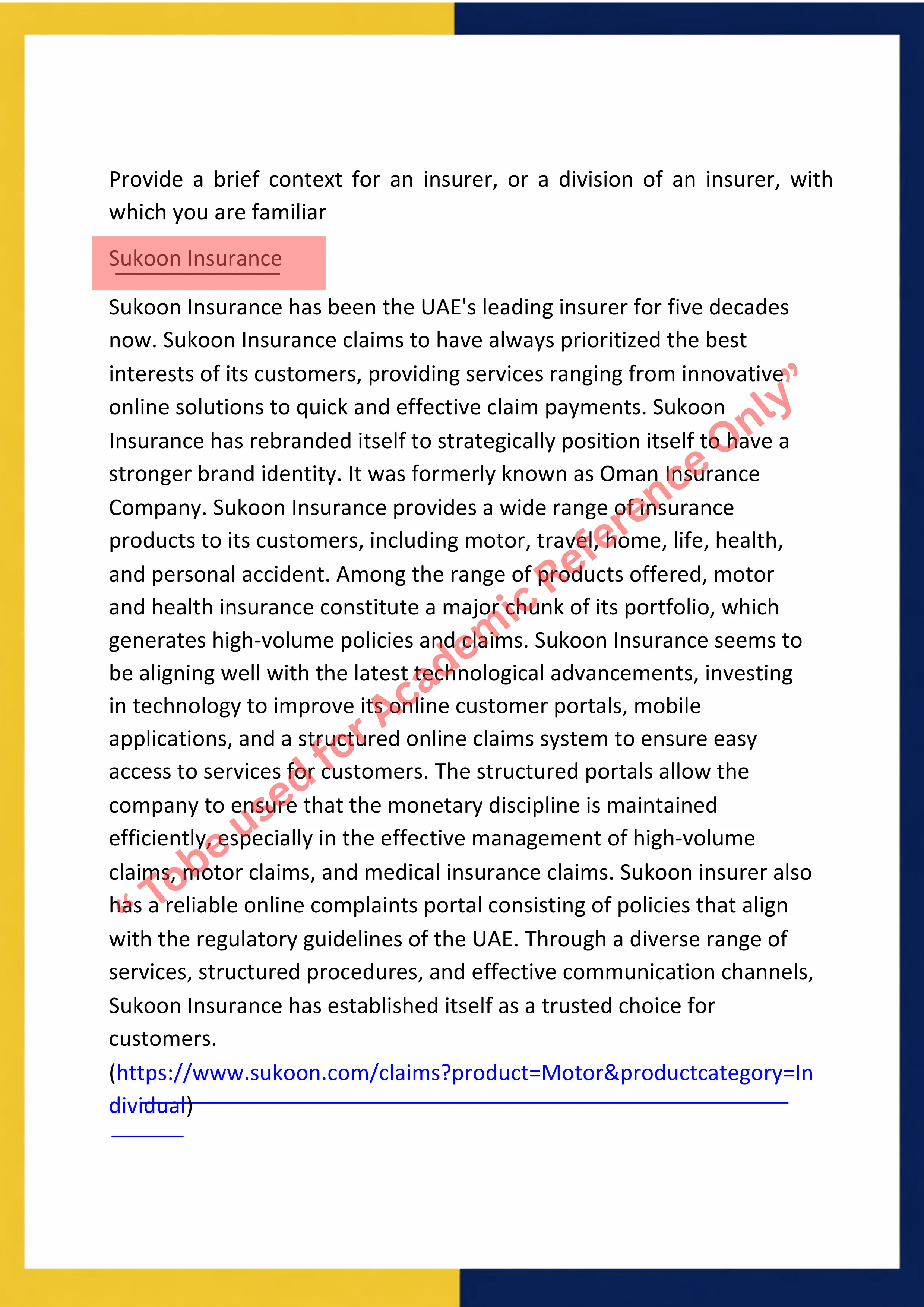 Provide a brief context for an insurer, or a division of an insurer, with which you are familiar

Sukoon Insurance

Sukoon Insurance has been the UAE's leading insurer for five decades now. Sukoon Insurance claims to have always prioritized the best interests of its customers, providing services ranging from innovative online solutions to quick and effective claim payments. Sukoon Insurance has rebranded itself to strategically position itself to have a stronger brand identity. It was formerly known as Oman Insurance Company. Sukoon Insurance provides a wide range of insurance products to its customers, including motor, travel, home, life, health, and personal accident. Among the range of products offered, motor and health insurance constitute a major chunk of its portfolio, which generates high-volume policies and claims. Sukoon Insurance seems to be aligning well with the latest technological advancements, investing in technology to improve its online customer portals, mobile applications, and a structured online claims system to ensure easy access to services for customers. The structured portals allow the company to ensure that the monetary discipline is maintained efficiently, especially in the effective management of high-volume claims, motor claims, and medical insurance claims. Sukoon insurer also has a reliable online complaints portal consisting of policies that align with the regulatory guidelines of the UAE. Through a diverse range of services, structured procedures, and effective communication channels, Sukoon Insurance has established itself as a trusted choice for customers.
(https://www.sukoon.com/claims?product=Motor&productcategory=Individual)

‘ To be used for Academic Reference Only’